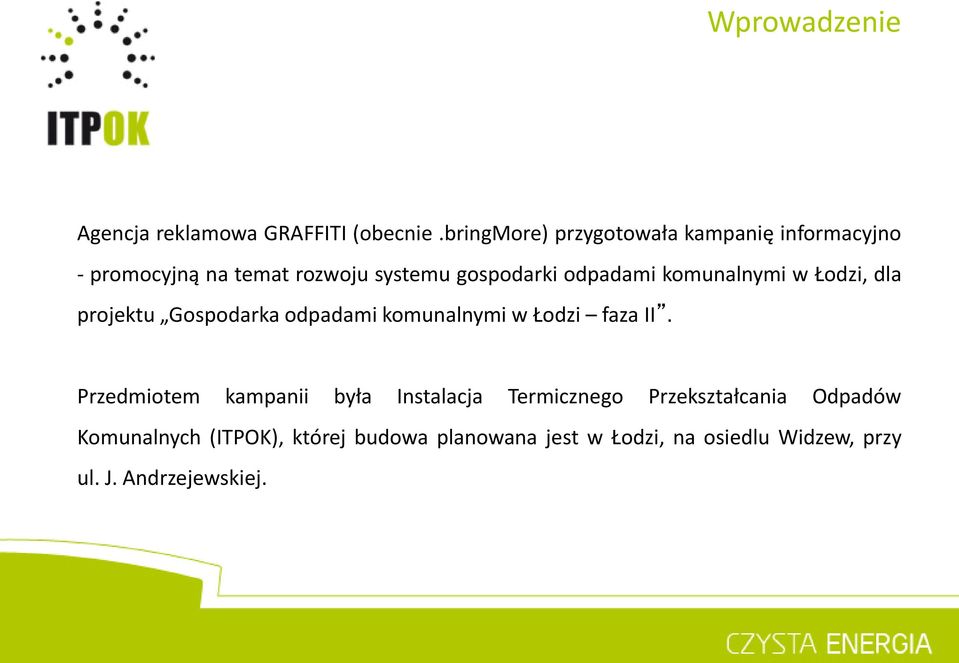 ITPOK

Wprowadzenie

Agencja reklamowa GRAFFITI (obecnie .bringMore) przygotowała kampanię informacyjno - promocyjną na temat rozwoju systemu gospodarki odpadami komunalnymi w Łodzi, dla projektu „Gospodarka odpadami komunalnymi w Łodzi – faza II”.

Przedmiotem kampanii była Instalacja Termicznego Przekształcania Odpadów Komunalnych (ITPOK), której budowa planowana jest w Łodzi, na osiedlu Widzew, przy ul. J. Andrzejewskiej.

CZYSTA ENERGIA